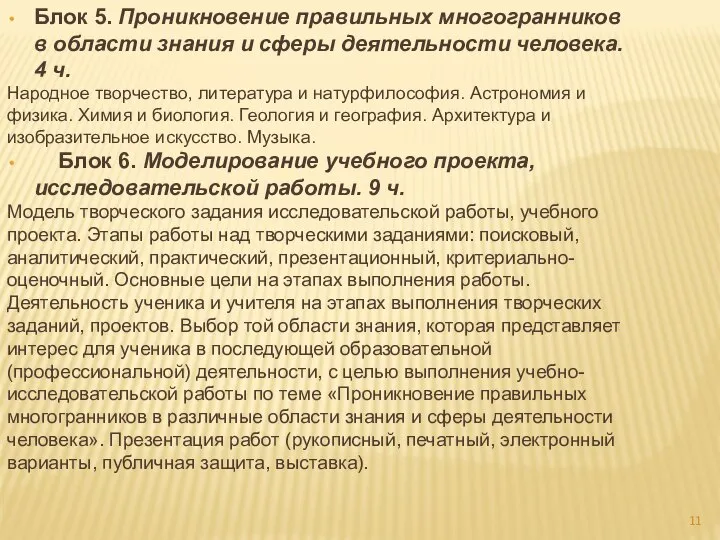 • Блок 5. Проникновение правильных многогранников в области знания и сферы деятельности человека. 4 ч.

Народное творчество, литература и натурфилософия. Астрономия и физика. Химия и биология. Геология и география. Архитектура и изобразительное искусство. Музыка.

• Блок 6. Моделирование учебного проекта, исследовательской работы. 9 ч.

Модель творческого задания исследовательской работы, учебного проекта. Этапы работы над творческими заданиями: поисковый, аналитический, практический, презентационный, критериально-оценочный. Основные цели на этапах выполнения работы. Деятельность ученика и учителя на этапах выполнения творческих заданий, проектов. Выбор той области знания, которая представляет интерес для ученика в последующей образовательной (профессиональной) деятельности, с целью выполнения учебно-исследовательской работы по теме «Проникновение правильных многогранников в различные области знания и сферы деятельности человека». Презентация работ (рукописный, печатный, электронный варианты, публичная защита, выставка).

11